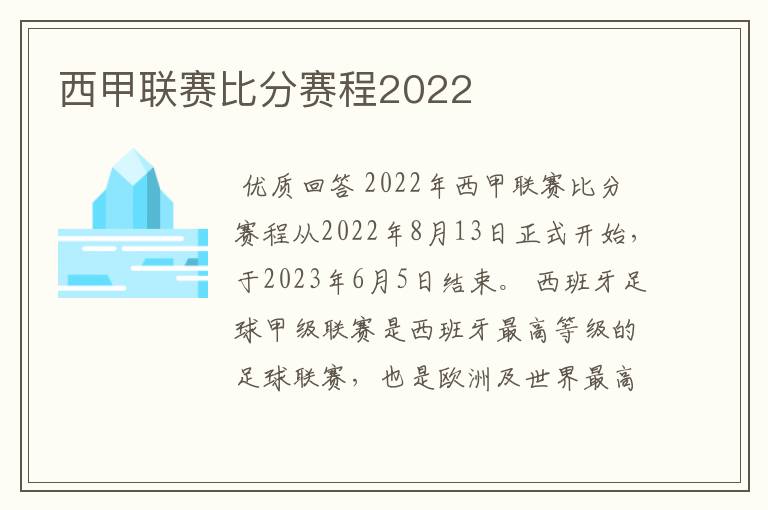 西甲联赛比分赛程2022

优质回答 2022年西甲联赛比分赛程从2022年8月13日正式开始，于2023年6月5日结束。 西班牙足球甲级联赛是西班牙最高等级的足球联赛， 也是欧洲及世界最高